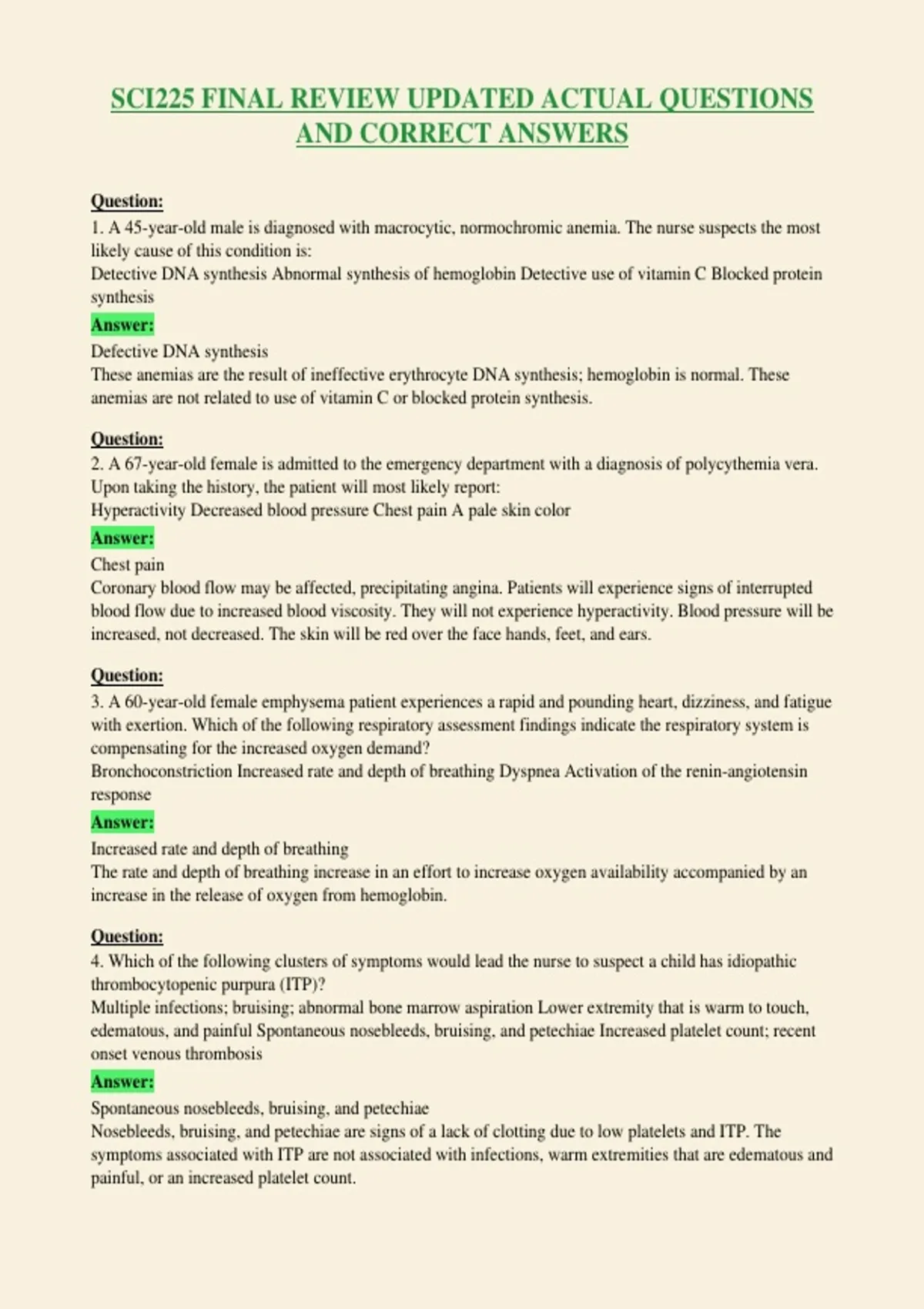 SCI225 FINAL REVIEW UPDATED ACTUAL QUESTIONS AND CORRECT ANSWERS

Question:
1. A 45-year-old male is diagnosed with macrocytic, normochromic anemia. The nurse suspects the most likely cause of this condition is:
Detective DNA synthesis Abnormal synthesis of hemoglobin Detective use of vitamin C Blocked protein synthesis

Answer:
Defective DNA synthesis
These anemias are the result of ineffective erythrocyte DNA synthesis; hemoglobin is normal. These anemias are not related to use of vitamin C or blocked protein synthesis.

Question:
2. A 67-year-old female is admitted to the emergency department with a diagnosis of polycythemia vera. Upon taking the history, the patient will most likely report:
Hyperactivity Decreased blood pressure Chest pain A pale skin color

Answer:
Chest pain
Coronary blood flow may be affected, precipitating angina. Patients will experience signs of interrupted blood flow due to increased blood viscosity. They will not experience hyperactivity. Blood pressure will be increased, not decreased. The skin will be red over the face hands, feet, and ears.

Question:
3. A 60-year-old female emphysema patient experiences a rapid and pounding heart, dizziness, and fatigue with exertion. Which of the following respiratory assessment findings indicate the respiratory system is compensating for the increased oxygen demand?
Bronchoconstriction Increased rate and depth of breathing Dyspnea Activation of the renin-angiotensin response

Answer:
Increased rate and depth of breathing
The rate and depth of breathing increase in an effort to increase oxygen availability accompanied by an increase in the release of oxygen from hemoglobin.

Question:
4. Which of the following clusters of symptoms would lead the nurse to suspect a child has idiopathic thrombocytopenic purpura (ITP)?
Multiple infections; bruising; abnormal bone marrow aspiration Lower extremity that is warm to touch, edematous, and painful Spontaneous nosebleeds, bruising, and petechiae Increased platelet count; recent onset venous thrombosis

Answer:
Spontaneous nosebleeds, bruising, and petechiae
Nosebleeds, bruising, and petechiae are signs of a lack of clotting due to low platelets and ITP. The symptoms associated with ITP are not associated with infections, warm extremities that are edematous and painful, or an increased platelet count.